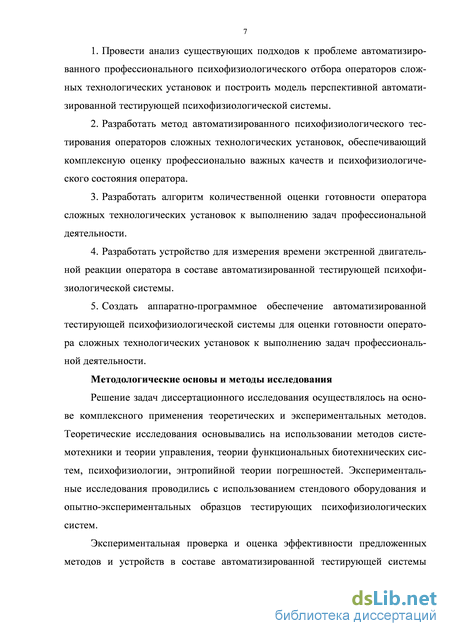 7

1. Провести анализ существующих подходов к проблеме автоматизированного профессионального психофизиологического отбора операторов сложных технологических установок и построить модель перспективной автоматизированной тестирующей психофизиологической системы.

2. Разработать метод автоматизированного психофизиологического тестирования операторов сложных технологических установок, обеспечивающий комплексную оценку профессионально важных качеств и психофизиологического состояния оператора.

3. Разработать алгоритм количественной оценки готовности оператора сложных технологических установок к выполнению задач профессиональной деятельности.

4. Разработать устройство для измерения времени экстренной двигательной реакции оператора в составе автоматизированной тестирующей психофизиологической системы.

5. Создать аппаратно-программное обеспечение автоматизированной тестирующей психофизиологической системы для оценки готовности оператора сложных технологических установок к выполнению задач профессиональной деятельности.

Методологические основы и методы исследования

Решение задач диссертационного исследования осуществлялось на основе комплексного применения теоретических и экспериментальных методов. Теоретические исследования основывались на использовании методов системотехники и теории управления, теории функциональных биотехнических систем, психофизиологии, энтропийной теории погрешностей. Экспериментальные исследования проводились с использованием стендового оборудования и опытно-экспериментальных образцов тестирующих психофизиологических систем.

Экспериментальная проверка и оценка эффективности предложенных методов и устройств в составе автоматизированной тестирующей системы

dsLib.net
библиотека диссертаций